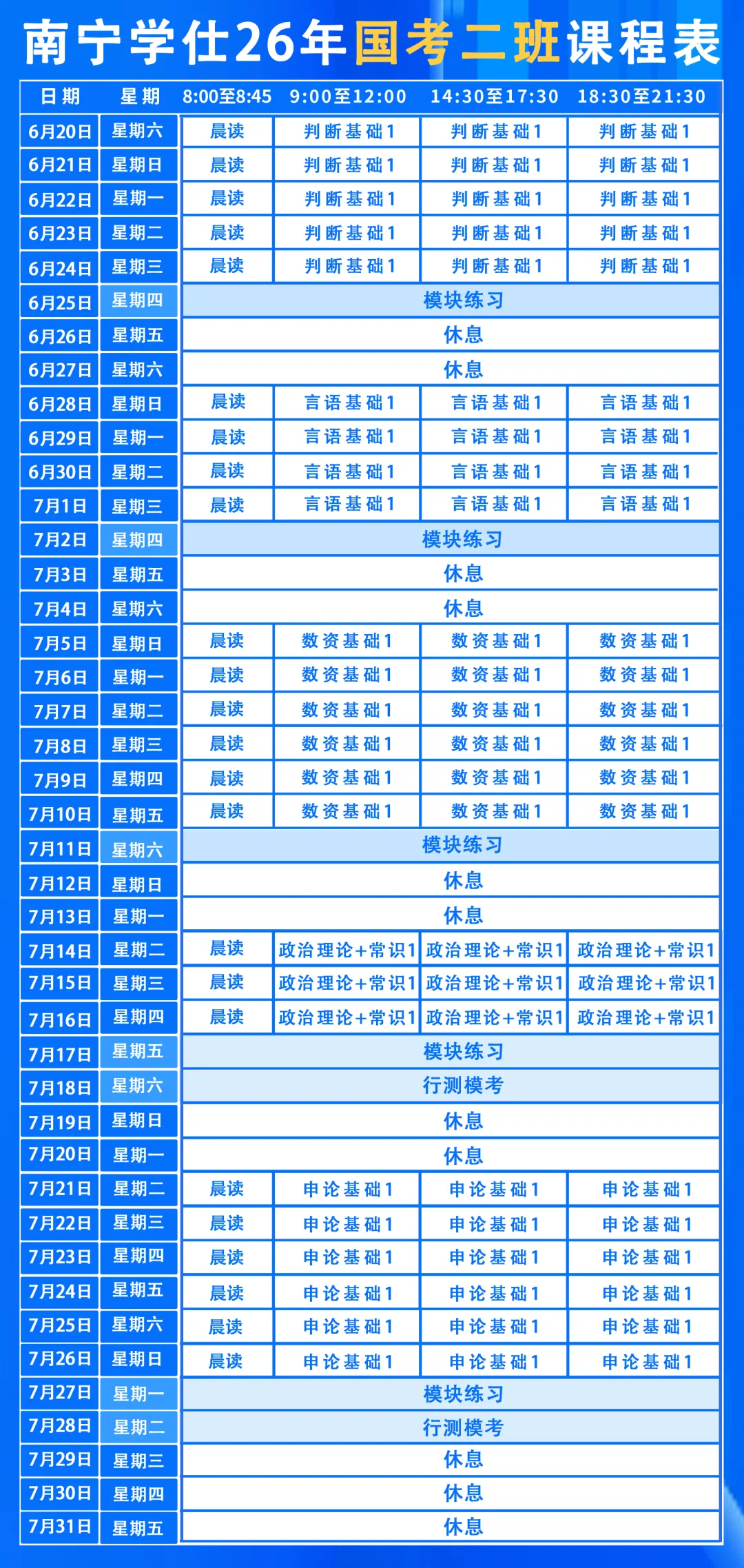 南宁学仕26年国考二班课程表

| 日期 | 星期 | 8:00至8:45 | 9:00至12:00 | 14:30至17:30 | 18:30至21:30 |
|---|---|---|---|---|---|
| 6月20日 | 星期六 | 晨读 | 判断基础1 | 判断基础1 | 判断基础1 |
| 6月21日 | 星期日 | 晨读 | 判断基础1 | 判断基础1 | 判断基础1 |
| 6月22日 | 星期一 | 晨读 | 判断基础1 | 判断基础1 | 判断基础1 |
| 6月23日 | 星期二 | 晨读 | 判断基础1 | 判断基础1 | 判断基础1 |
| 6月24日 | 星期三 | 晨读 | 判断基础1 | 判断基础1 | 判断基础1 |
| 6月25日 | 星期四 | 模块练习 | | | |
| 6月26日 | 星期五 | 休息 | | | |
| 6月27日 | 星期六 | 休息 | | | |
| 6月28日 | 星期日 | 晨读 | 言语基础1 | 言语基础1 | 言语基础1 |
| 6月29日 | 星期一 | 晨读 | 言语基础1 | 言语基础1 | 言语基础1 |
| 6月30日 | 星期二 | 晨读 | 言语基础1 | 言语基础1 | 言语基础1 |
| 7月1日 | 星期三 | 晨读 | 言语基础1 | 言语基础1 | 言语基础1 |
| 7月2日 | 星期四 | 模块练习 | | | |
| 7月3日 | 星期五 | 休息 | | | |
| 7月4日 | 星期六 | 休息 | | | |
| 7月5日 | 星期日 | 晨读 | 数资基础1 | 数资基础1 | 数资基础1 |
| 7月6日 | 星期一 | 晨读 | 数资基础1 | 数资基础1 | 数资基础1 |
| 7月7日 | 星期二 | 晨读 | 数资基础1 | 数资基础1 | 数资基础1 |
| 7月8日 | 星期三 | 晨读 | 数资基础1 | 数资基础1 | 数资基础1 |
| 7月9日 | 星期四 | 晨读 | 数资基础1 | 数资基础1 | 数资基础1 |
| 7月10日 | 星期五 | 晨读 | 数资基础1 | 数资基础1 | 数资基础1 |
| 7月11日 | 星期六 | 模块练习 | | | |
| 7月12日 | 星期日 | 休息 | | | |
| 7月13日 | 星期一 | 休息 | | | |
| 7月14日 | 星期二 | 晨读 | 政治理论+常识1 | 政治理论+常识1 | 政治理论+常识1 |
| 7月15日 | 星期三 | 晨读 | 政治理论+常识1 | 政治理论+常识1 | 政治理论+常识1 |
| 7月16日 | 星期四 | 晨读 | 政治理论+常识1 | 政治理论+常识1 | 政治理论+常识1 |
| 7月17日 | 星期五 | 模块练习 | | | |
| 7月18日 | 星期六 | 行测模考 | | | |
| 7月19日 | 星期日 | 休息 | | | |
| 7月20日 | 星期一 | 休息 | | | |
| 7月21日 | 星期二 | 晨读 | 申论基础1 | 申论基础1 | 申论基础1 |
| 7月22日 | 星期三 | 晨读 | 申论基础1 | 申论基础1 | 申论基础1 |
| 7月23日 | 星期四 | 晨读 | 申论基础1 | 申论基础1 | 申论基础1 |
| 7月24日 | 星期五 | 晨读 | 申论基础1 | 申论基础1 | 申论基础1 |
| 7月25日 | 星期六 | 晨读 | 申论基础1 | 申论基础1 | 申论基础1 |
| 7月26日 | 星期日 | 晨读 | 申论基础1 | 申论基础1 | 申论基础1 |
| 7月27日 | 星期一 | 模块练习 | | | |
| 7月28日 | 星期二 | 行测模考 | | | |
| 7月29日 | 星期三 | 休息 | | | |
| 7月30日 | 星期四 | 休息 | | | |
| 7月31日 | 星期五 | 休息 | | | |